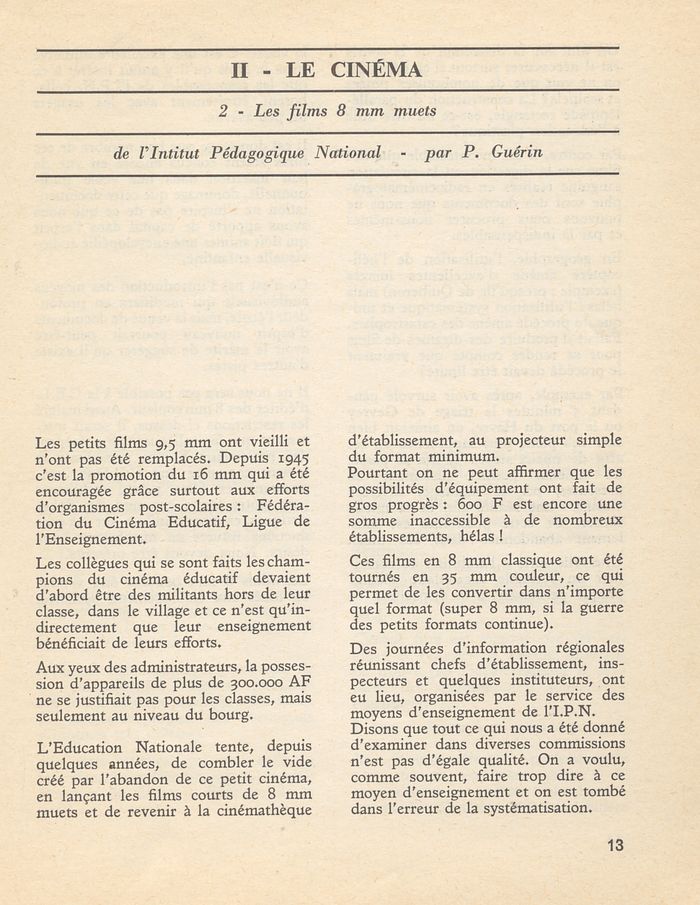 II - LE CINÉMA

2 - Les films 8 mm muets

de l'Intitut Pédagogique National - par P. Guérin

Les petits films 9,5 mm ont vieilli et n'ont pas été remplacés. Depuis 1945 c'est la promotion du 16 mm qui a été encouragée grâce surtout aux efforts d'organismes post-scolaires : Fédération du Cinéma Educatif, Ligue de l'Enseignement.

Les collègues qui se sont faits les champions du cinéma éducatif devaient d'abord être des militants hors de leur classe, dans le village et ce n'est qu'indirectement que leur enseignement bénéficiait de leurs efforts.

Aux yeux des administrateurs, la possession d'appareils de plus de 300.000 AF ne se justifiait pas pour les classes, mais seulement au niveau du bourg.

L'Education Nationale tente, depuis quelques années, de combler le vide créé par l'abandon de ce petit cinéma, en lançant les films courts de 8 mm muets et de revenir à la cinémathèque d'établissement, au projecteur simple du format minimum.

Pourtant on ne peut affirmer que les possibilités d'équipement ont fait de gros progrès : 600 F est encore une somme inaccessible à de nombreux établissements, hélas !

Ces films en 8 mm classique ont été tournés en 35 mm couleur, ce qui permet de les convertir dans n'importe quel format (super 8 mm, si la guerre des petits formats continue).

Des journées d'information régionales réunissant chefs d'établissement, inspecteurs et quelques instituteurs, ont eu lieu, organisées par le service des moyens d'enseignement de l'I.P.N.
Disons que tout ce qui nous a été donné d'examiner dans diverses commissions n'est pas d'égale qualité. On a voulu, comme souvent, faire trop dire à ce moyen d'enseignement et on est tombé dans l'erreur de la systématisation.

13